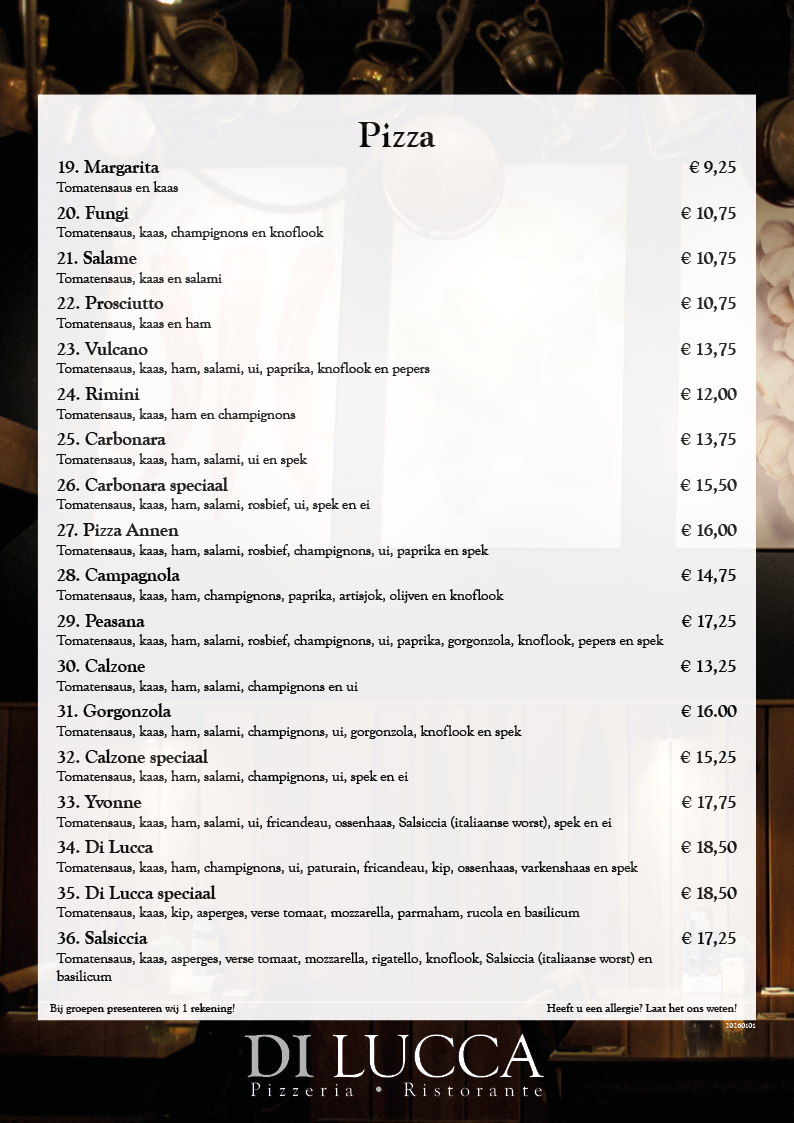 Pizza

19. Margarita € 9,25
Tomatensaus en kaas

20. Fungi € 10,75
Tomatensaus, kaas, champignons en knoflook

21. Salame € 10,75
Tomatensaus, kaas en salami

22. Prosciutto € 10,75
Tomatensaus, kaas en ham

23. Vulcano € 13,75
Tomatensaus, kaas, ham, salami, ui, paprika, knoflook en pepers

24. Rimini € 12,00
Tomatensaus, kaas, ham en champignons

25. Carbonara € 13,75
Tomatensaus, kaas, ham, salami, ui en spek

26. Carbonara speciaal € 15,50
Tomatensaus, kaas, ham, salami, rosbief, ui, spek en ei

27. Pizza Annen € 16,00
Tomatensaus, kaas, ham, salami, rosbief, champignons, ui, paprika en spek

28. Campagnola € 14,75
Tomatensaus, kaas, ham, champignons, paprika, artisjok, olijven en knoflook

29. Peasana € 17,25
Tomatensaus, kaas, ham, salami, rosbief, champignons, ui, paprika, gorgonzola, knoflook, pepers en spek

30. Calzone € 13,25
Tomatensaus, kaas, ham, salami, champignons en ui

31. Gorgonzola € 16.00
Tomatensaus, kaas, ham, salami, champignons, ui, gorgonzola, knoflook en spek

32. Calzone speciaal € 15,25
Tomatensaus, kaas, ham, salami, champignons, ui, spek en ei

33. Yvonne € 17,75
Tomatensaus, kaas, ham, salami, ui, fricandeau, ossenhaas, Salsiccia (italiaanse worst), spek en ei

34. Di Lucca € 18,50
Tomatensaus, kaas, ham, champignons, ui, paturain, fricandeau, kip, ossenhaas, varkenshaas en spek

35. Di Lucca speciaal € 18,50
Tomatensaus, kaas, kip, asperges, verse tomaat, mozzarella, parmaham, rucola en basilicum

36. Salsiccia € 17,25
Tomatensaus, kaas, asperges, verse tomaat, mozzarella, rigatello, knoflook, Salsiccia (italiaanse worst) en basilicum

Bij groepen presenteren wij 1 rekening!

Heeft u een allergie? Laat het ons weten!

20160101

DI LUCCA
Pizzeria • Ristorante